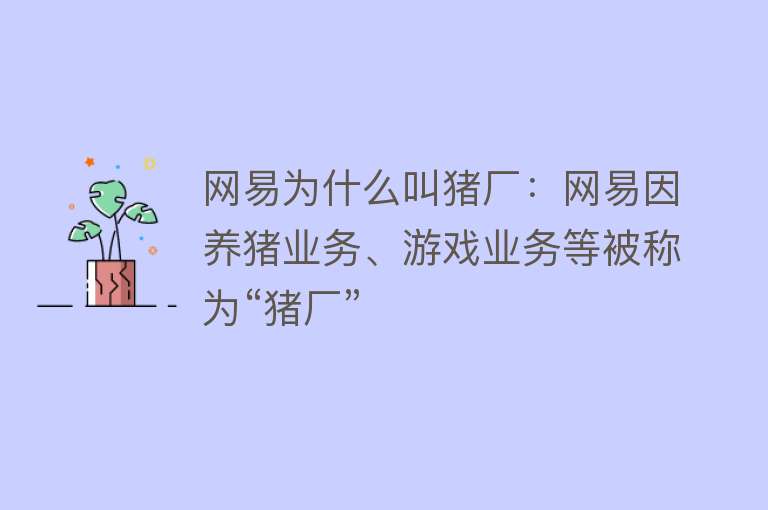 网易为什么叫猪厂：网易因养猪业务、游戏业务等被称为“猪厂”